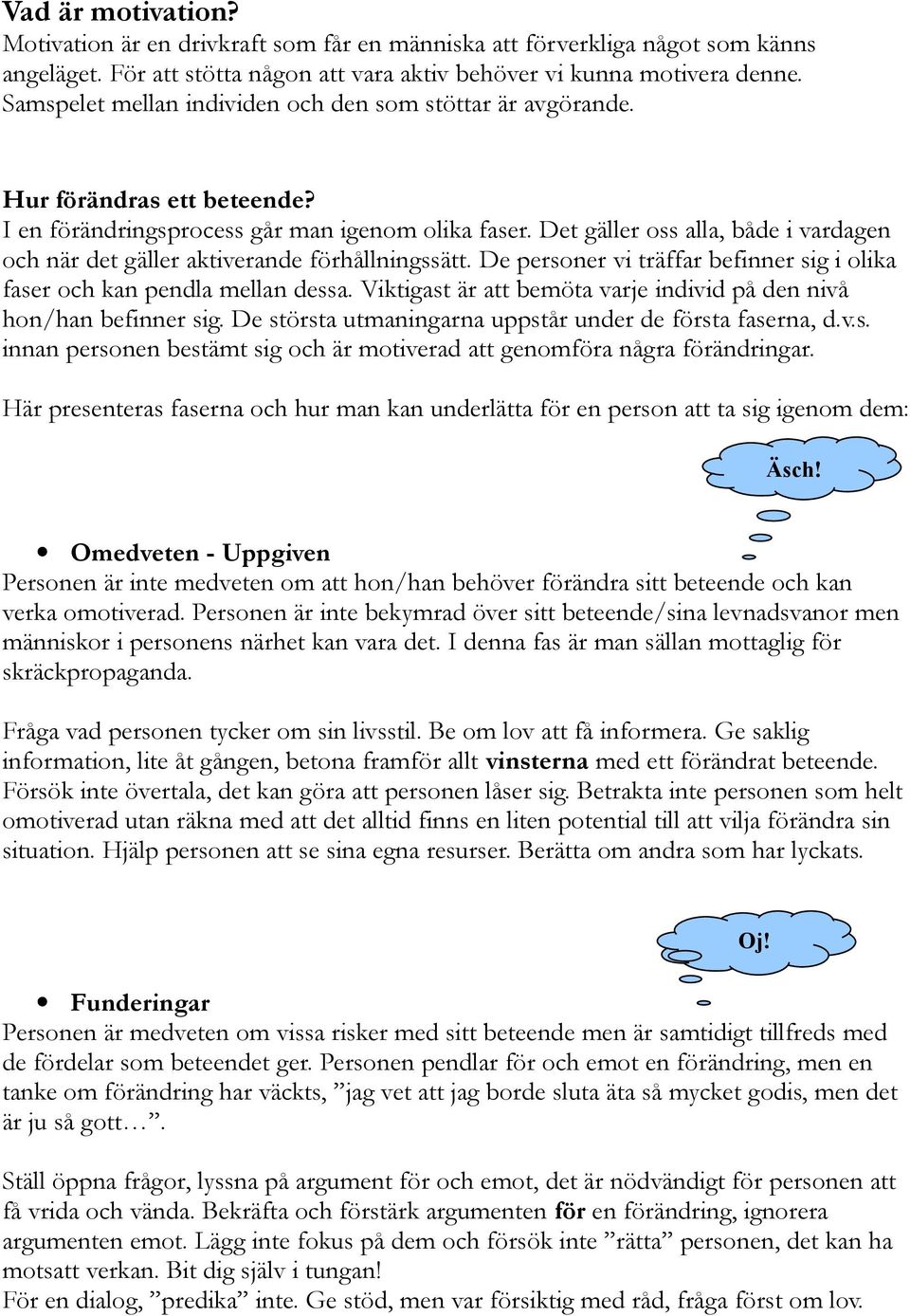 Vad är motivation?
Motivation är en drivkraft som får en människa att förverkliga något som känns angeläget. För att stötta någon att vara aktiv behöver vi kunna motivera denne. Samspelet mellan individen och den som stöttar är avgörande.

Hur förändras ett beteende?
I en förändringsprocess går man igenom olika faser. Det gäller oss alla, både i vardagen och när det gäller aktiverande förhållningssätt. De personer vi träffar befinner sig i olika faser och kan pendla mellan dessa. Viktigast är att bemöta varje individ på den nivå hon/han befinner sig. De största utmaningarna uppstår under de första faserna, d.v.s. innan personen bestämt sig och är motiverad att genomföra några förändringar.

Här presenteras faserna och hur man kan underlätta för en person att ta sig igenom dem:

Äsch!

• Omedveten - Uppgiven
Personen är inte medveten om att hon/han behöver förändra sitt beteende och kan verka omotiverad. Personen är inte bekymrad över sitt beteende/sina levnadsvanor men människor i personens närhet kan vara det. I denna fas är man sällan mottaglig för skräckpropaganda.

Fråga vad personen tycker om sin livsstil. Be om lov att få informera. Ge saklig information, lite åt gången, betona framför allt vinsterna med ett förändrat beteende. Försök inte övertala, det kan göra att personen låser sig. Betrakta inte personen som helt omotiverad utan räkna med att det alltid finns en liten potential till att vilja förändra sin situation. Hjälp personen att se sina egna resurser. Berätta om andra som har lyckats.

Oj!

• Funderingar
Personen är medveten om vissa risker med sitt beteende men är samtidigt tillfreds med de fördelar som beteendet ger. Personen pendlar för och emot en förändring, men en tanke om förändring har väckts, ”jag vet att jag borde sluta äta så mycket godis, men det är ju så gott…”.

Ställ öppna frågor, lyssna på argument för och emot, det är nödvändigt för personen att få vrida och vända. Bekräfta och förstärk argumenten för en förändring, ignorera argumenten emot. Lägg inte fokus på dem och försök inte ”rätta” personen, det kan ha motsatt verkan. Bit dig själv i tungan!
För en dialog, ”predika” inte. Ge stöd, men var försiktig med råd, fråga först om lov.